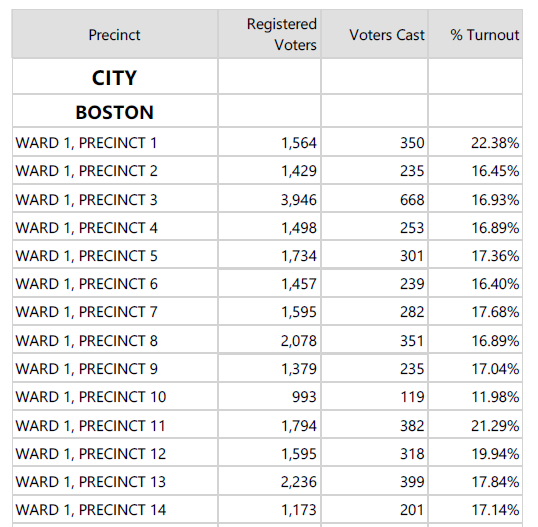 | Precinct | Registered Voters | Voters Cast | % Turnout |
|---|---|---|---|
| **CITY** | | | |
| **BOSTON** | | | |
| WARD 1, PRECINCT 1 | 1,564 | 350 | 22.38% |
| WARD 1, PRECINCT 2 | 1,429 | 235 | 16.45% |
| WARD 1, PRECINCT 3 | 3,946 | 668 | 16.93% |
| WARD 1, PRECINCT 4 | 1,498 | 253 | 16.89% |
| WARD 1, PRECINCT 5 | 1,734 | 301 | 17.36% |
| WARD 1, PRECINCT 6 | 1,457 | 239 | 16.40% |
| WARD 1, PRECINCT 7 | 1,595 | 282 | 17.68% |
| WARD 1, PRECINCT 8 | 2,078 | 351 | 16.89% |
| WARD 1, PRECINCT 9 | 1,379 | 235 | 17.04% |
| WARD 1, PRECINCT 10 | 993 | 119 | 11.98% |
| WARD 1, PRECINCT 11 | 1,794 | 382 | 21.29% |
| WARD 1, PRECINCT 12 | 1,595 | 318 | 19.94% |
| WARD 1, PRECINCT 13 | 2,236 | 399 | 17.84% |
| WARD 1, PRECINCT 14 | 1,173 | 201 | 17.14% |